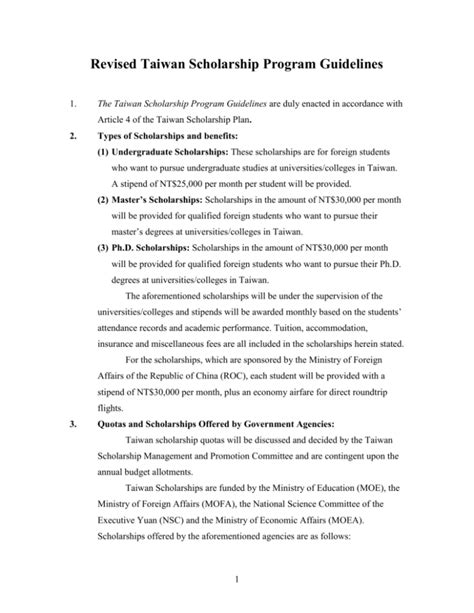 Revised Taiwan Scholarship Program Guidelines

1. The Taiwan Scholarship Program Guidelines are duly enacted in accordance with Article 4 of the Taiwan Scholarship Plan.

2. Types of Scholarships and benefits:

(1) Undergraduate Scholarships: These scholarships are for foreign students who want to pursue undergraduate studies at universities/colleges in Taiwan. A stipend of NT$25,000 per month per student will be provided.

(2) Master's Scholarships: Scholarships in the amount of NT$30,000 per month will be provided for qualified foreign students who want to pursue their master's degrees at universities/colleges in Taiwan.

(3) Ph.D. Scholarships: Scholarships in the amount of NT$30,000 per month will be provided for qualified foreign students who want to pursue their Ph.D. degrees at universities/colleges in Taiwan.

The aforementioned scholarships will be under the supervision of the universities/colleges and stipends will be awarded monthly based on the students' attendance records and academic performance. Tuition, accommodation, insurance and miscellaneous fees are all included in the scholarships herein stated.

For the scholarships, which are sponsored by the Ministry of Foreign Affairs of the Republic of China (ROC), each student will be provided with a stipend of NT$30,000 per month, plus an economy airfare for direct roundtrip flights.

3. Quotas and Scholarships Offered by Government Agencies:

Taiwan scholarship quotas will be discussed and decided by the Taiwan Scholarship Management and Promotion Committee and are contingent upon the annual budget allotments.

Taiwan Scholarships are funded by the Ministry of Education (MOE), the Ministry of Foreign Affairs (MOFA), the National Science Committee of the Executive Yuan (NSC) and the Ministry of Economic Affairs (MOEA). Scholarships offered by the aforementioned agencies are as follows:

1